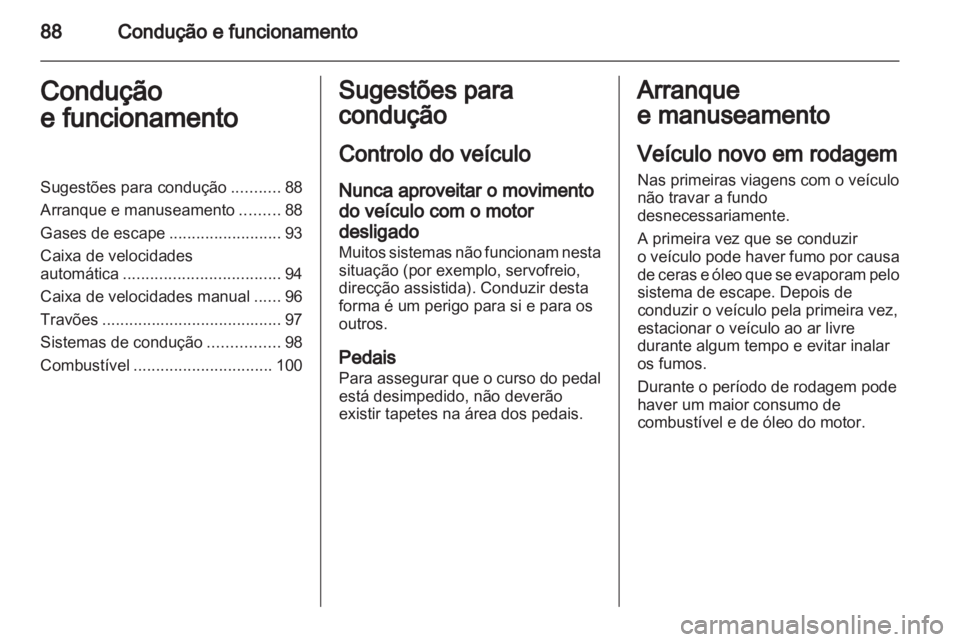 88 Condução e funcionamento

Condução
e funcionamento

Sugestões para condução ........... 88
Arranque e manuseamento ......... 88
Gases de escape ......................... 93
Caixa de velocidades automática ................................... 94
Caixa de velocidades manual ...... 96
Travões ........................................ 97
Sistemas de condução ................ 98
Combustível ............................... 100

Sugestões para condução

Controlo do veículo

Nunca aproveitar o movimento do veículo com o motor desligado
Muitos sistemas não funcionam nesta situação (por exemplo, servofreio, direcção assistida). Conduzir desta forma é um perigo para si e para os outros.

Pedais
Para assegurar que o curso do pedal está desimpedido, não deverão existir tapetes na área dos pedais.

Arranque
e manuseamento

Veículo novo em rodagem
Nas primeiras viagens com o veículo não travar a fundo desnecessariamente.

A primeira vez que se conduzir o veículo pode haver fumo por causa de ceras e óleo que se evaporam pelo sistema de escape. Depois de conduzir o veículo pela primeira vez, estacionar o veículo ao ar livre durante algum tempo e evitar inalar os fumos.

Durante o período de rodagem pode haver um maior consumo de combustível e de óleo do motor.

carmanualsonline.info